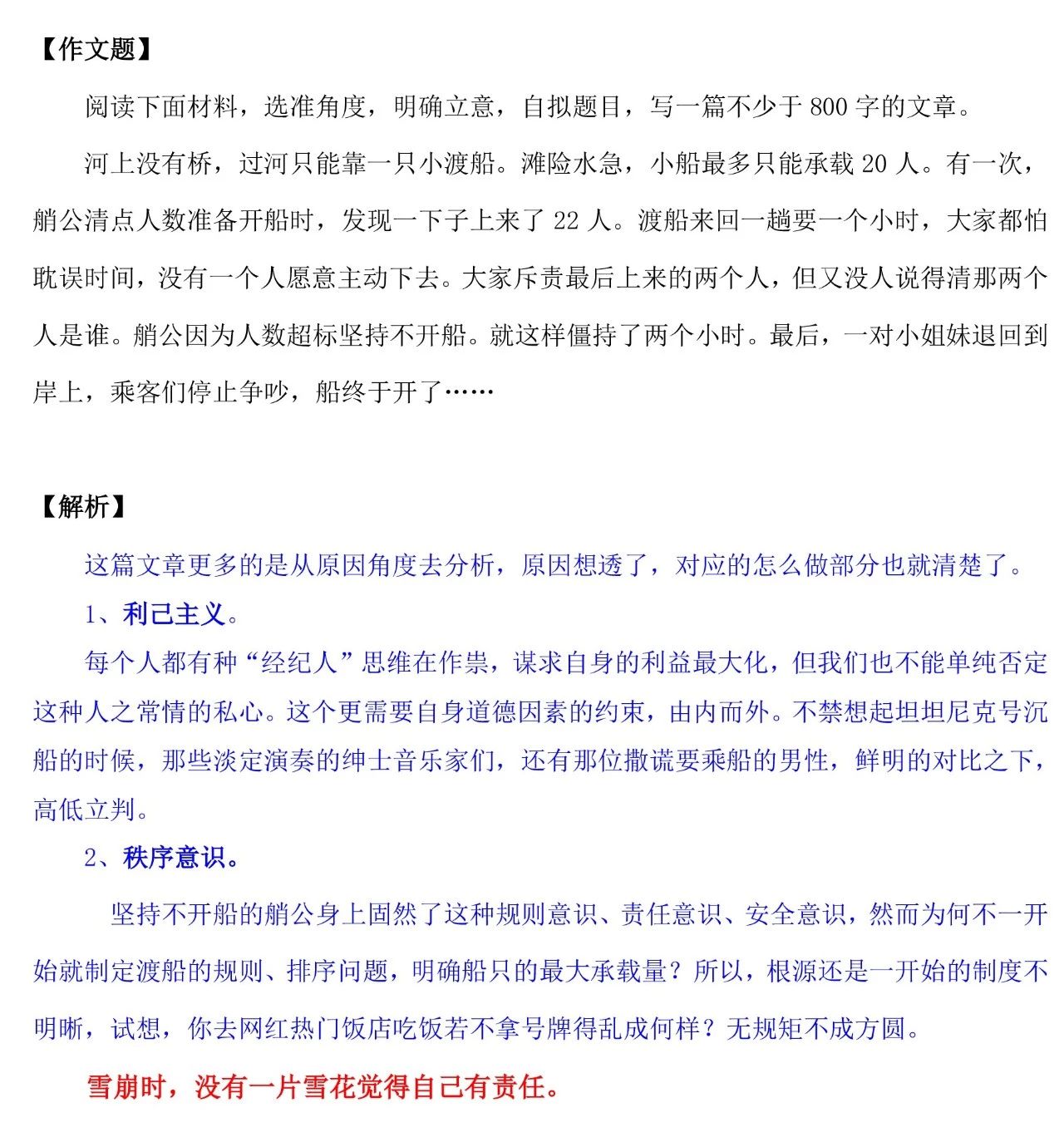 【作文题】

阅读下面材料，选准角度，明确立意，自拟题目，写一篇不少于 800 字的文章。

河上没有桥，过河只能靠一只小渡船。滩险水急，小船最多只能承载 20 人。有一次，艄公清点人数准备开船时，发现一下子上来了 22 人。渡船来回一趟要一个小时，大家都怕耽误时间，没有一个人愿意主动下去。大家斥责最后上来的两个人，但又没人说得清那两个人是谁。艄公因为人数超标坚持不开船。就这样僵持了两个小时。最后，一对小姐妹退回到岸上，乘客们停止争吵，船终于开了……

【解析】

这篇文章更多的是从原因角度去分析，原因想透了，对应的怎么做部分也就清楚了。

1、利己主义。

每个人都有种“经纪人”思维在作祟，谋求自身的利益最大化，但我们也不能单纯否定这种人之常情的私心。这个更需要自身道德因素的约束，由内而外。不禁想起坦坦尼克号沉船的时候，那些淡定演奏的绅士音乐家们，还有那位撒谎要乘船的男性，鲜明的对比之下，高低立判。

2、秩序意识。

坚持不开船的艄公身上固然了这种规则意识、责任意识、安全意识，然而为何不一开始就制定渡船的规则、排序问题，明确船只的最大承载量？所以，根源还是一开始的制度不明晰，试想，你去网红热门饭店吃饭若不拿号牌得乱成何样？无规矩不成方圆。

雪崩时，没有一片雪花觉得自己有责任。